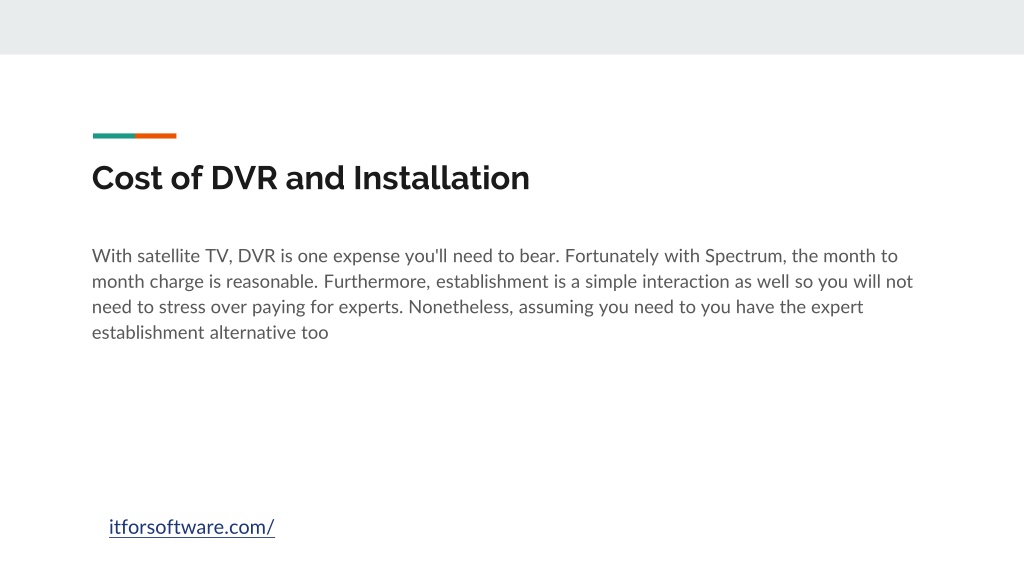 Cost of DVR and Installation

With satellite TV, DVR is one expense you'll need to bear. Fortunately with Spectrum, the month to month charge is reasonable. Furthermore, establishment is a simple interaction as well so you will not need to stress over paying for experts. Nonetheless, assuming you need to you have the expert establishment alternative too

itforsoftware.com/